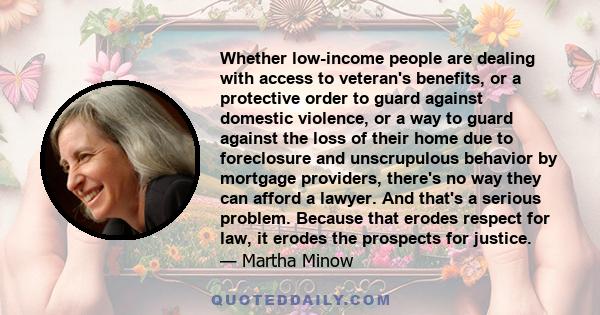 Whether low-income people are dealing with access to veteran's benefits, or a protective order to guard against domestic violence, or a way to guard against the loss of their home due to foreclosure and unscrupulous behavior by mortgage providers, there's no way they can afford a lawyer. And that's a serious problem. Because that erodes respect for law, it erodes the prospects for justice.

— Martha Minow

QUOTEDDAILY.COM